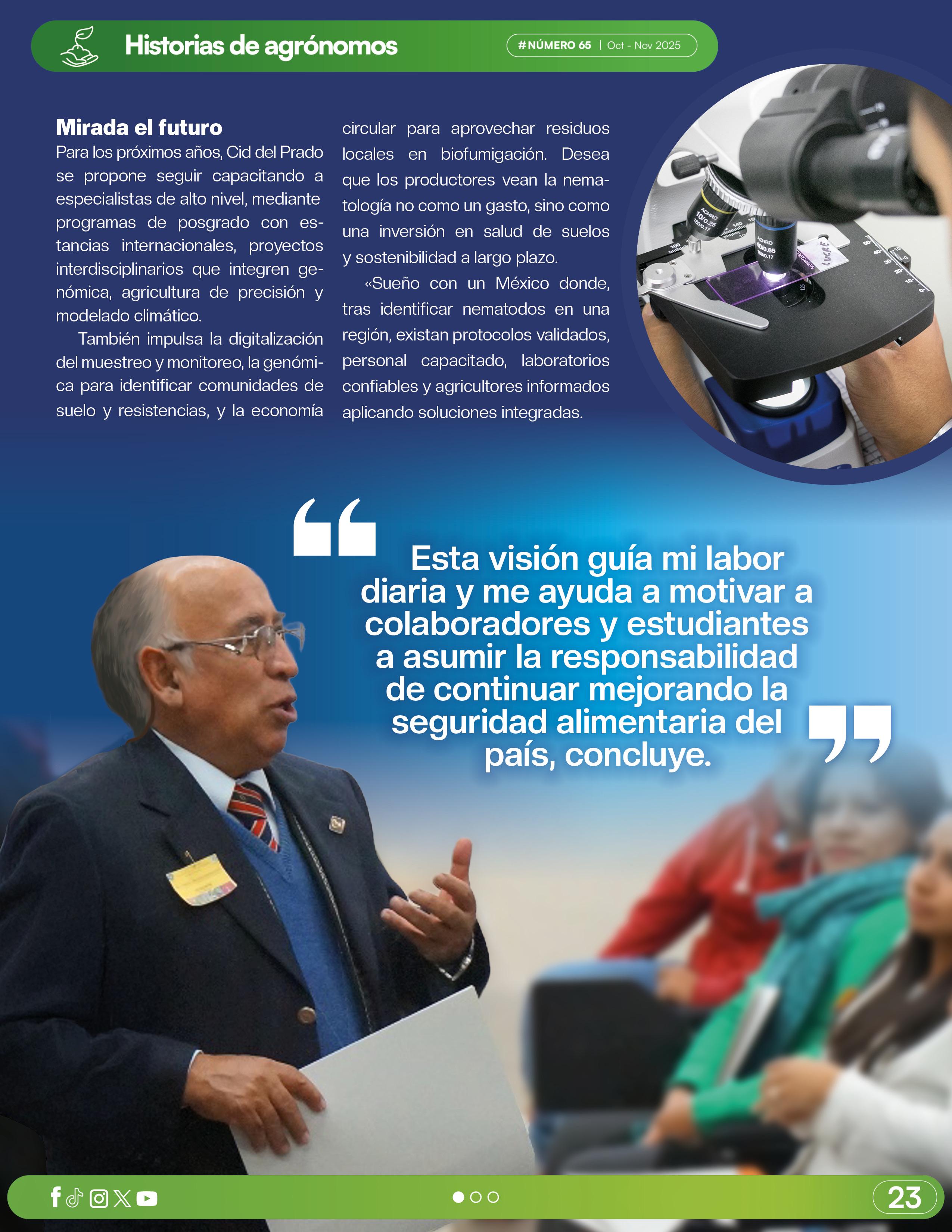 Historias de agrónomos

#NÚMERO 65 | Oct - Nov 2025

Mirada el futuro

Para los próximos años, Cid del Prado se propone seguir capacitando a especialistas de alto nivel, mediante programas de posgrado con estancias internacionales, proyectos interdisciplinarios que integren genómica, agricultura de precisión y modelado climático.

También impulsa la digitalización del muestreo y monitoreo, la genómica para identificar comunidades de suelo y resistencias, y la economía circular para aprovechar residuos locales en biofumigación. Desea que los productores vean la nematología no como un gasto, sino como una inversión en salud de suelos y sostenibilidad a largo plazo.

«Sueño con un México donde, tras identificar nematodos en una región, existan protocolos validados, personal capacitado, laboratorios confiables y agricultores informados aplicando soluciones integradas.

Esta visión guía mi labor diaria y me ayuda a motivar a colaboradores y estudiantes a asumir la responsabilidad de continuar mejorando la seguridad alimentaria del país, concluye.

23